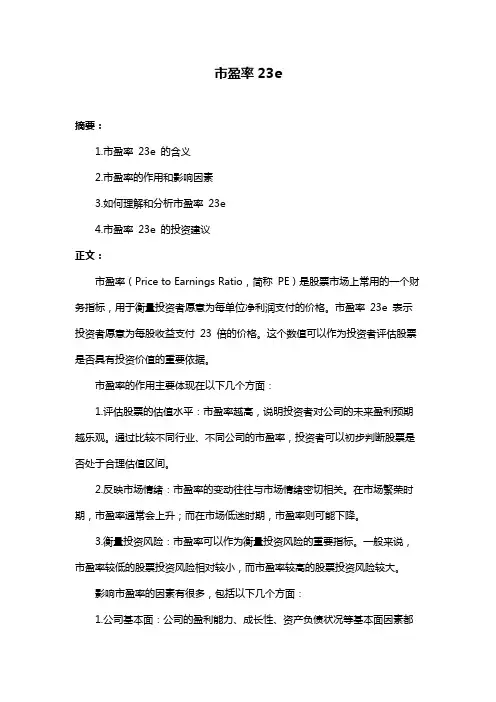 市盈率 23e

摘要：

1.市盈率 23e 的含义

2.市盈率的作用和影响因素

3.如何理解和分析市盈率 23e

4.市盈率 23e 的投资建议

正文：

市盈率（Price to Earnings Ratio，简称 PE）是股票市场上常用的一个财务指标，用于衡量投资者愿意为每单位净利润支付的价格。市盈率 23e 表示投资者愿意为每股收益支付 23 倍的价格。这个数值可以作为投资者评估股票是否具有投资价值的重要依据。

市盈率的作用主要体现在以下几个方面：

1.评估股票的估值水平：市盈率越高，说明投资者对公司的未来盈利预期越乐观。通过比较不同行业、不同公司的市盈率，投资者可以初步判断股票是否处于合理估值区间。

2.反映市场情绪：市盈率的变动往往与市场情绪密切相关。在市场繁荣时期，市盈率通常会上升；而在市场低迷时期，市盈率则可能下降。

3.衡量投资风险：市盈率可以作为衡量投资风险的重要指标。一般来说，市盈率较低的股票投资风险相对较小，而市盈率较高的股票投资风险较大。

影响市盈率的因素有很多，包括以下几个方面：

1.公司基本面：公司的盈利能力、成长性、资产负债状况等基本面因素都